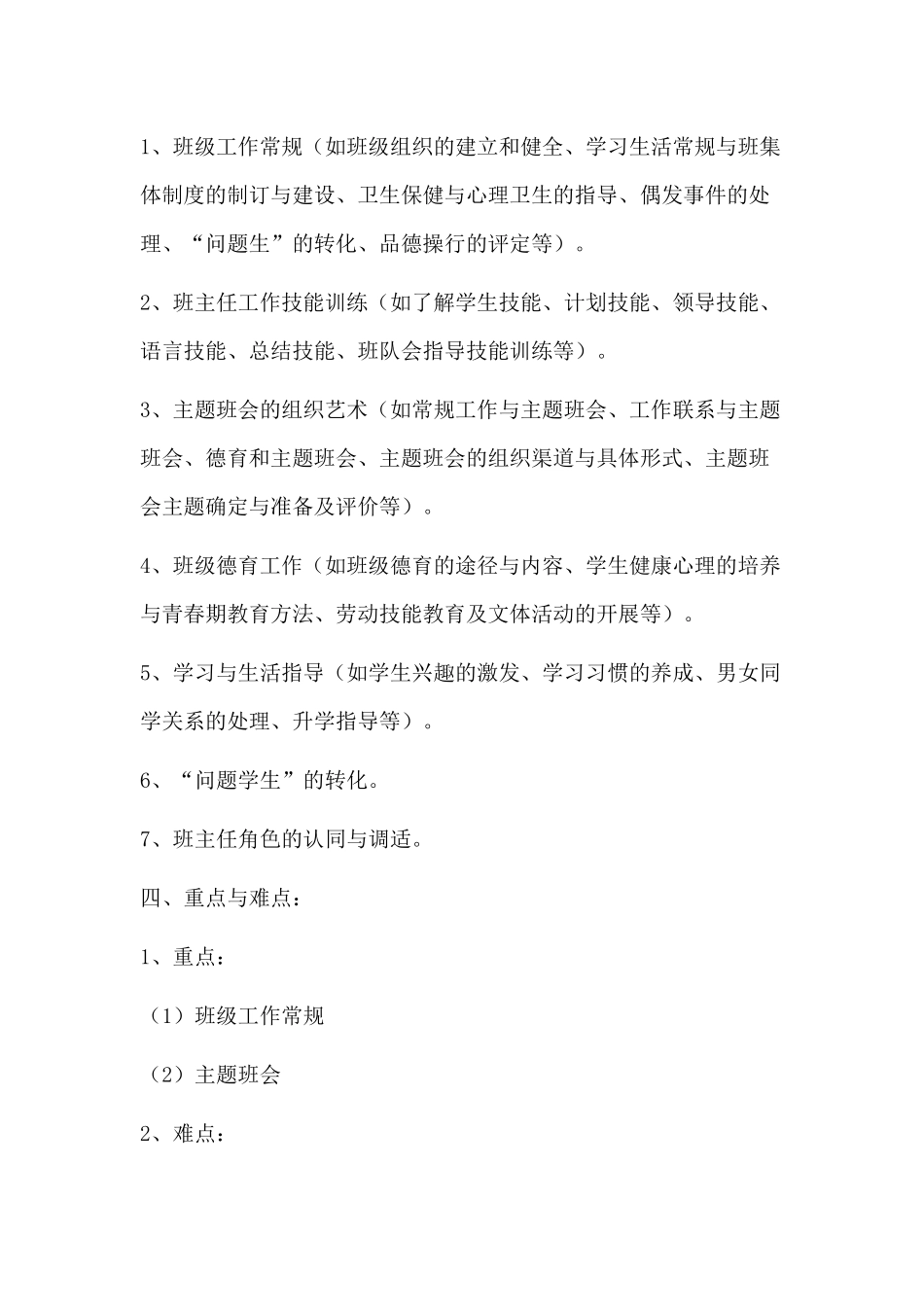 1、班级工作常规（如班级组织的建立和健全、学习生活常规与班集体制度的制订与建设、卫生保健与心理卫生的指导、偶发事件的处理、“问题生”的转化、品德操行的评定等）。

2、班主任工作技能训练（如了解学生技能、计划技能、领导技能、语言技能、总结技能、班队会指导技能训练等）。

3、主题班会的组织艺术（如常规工作与主题班会、工作联系与主题班会、德育和主题班会、主题班会的组织渠道与具体形式、主题班会主题确定与准备及评价等）。

4、班级德育工作（如班级德育的途径与内容、学生健康心理的培养与青春期教育方法、劳动技能教育及文体活动的开展等）。

5、学习与生活指导（如学生兴趣的激发、学习习惯的养成、男女同学关系的处理、升学指导等）。

6、“问题学生”的转化。

7、班主任角色的认同与调适。

四、重点与难点：

1、重点：

（1）班级工作常规

（2）主题班会

2、难点：